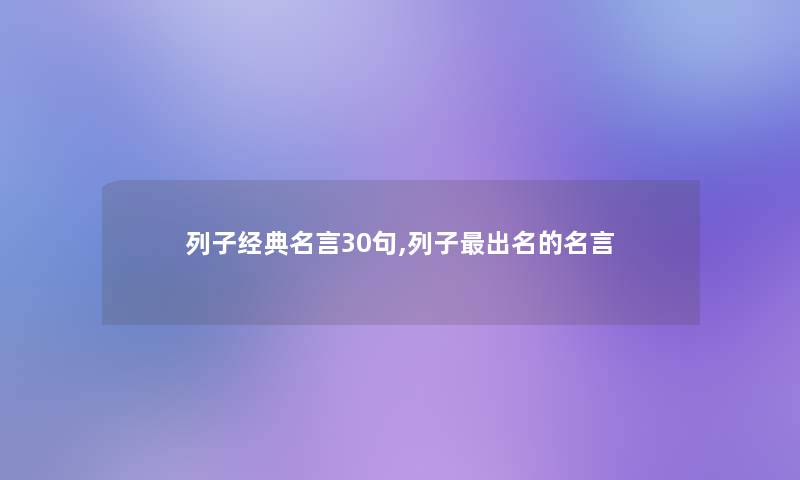 列子经典名言30句,列子最出名的名言